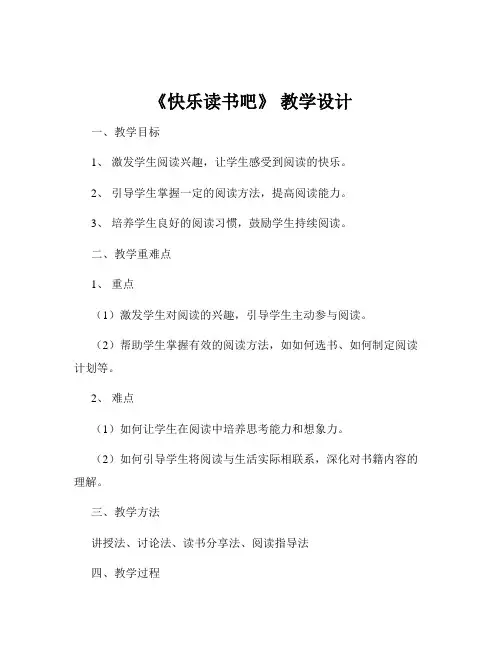 《快乐读书吧》 教学设计

一、教学目标

1、 激发学生阅读兴趣，让学生感受到阅读的快乐。

2、 引导学生掌握一定的阅读方法，提高阅读能力。

3、 培养学生良好的阅读习惯，鼓励学生持续阅读。

二、教学重难点

1、 重点

（1）激发学生对阅读的兴趣，引导学生主动参与阅读。

（2）帮助学生掌握有效的阅读方法，如如何选书、如何制定阅读计划等。

2、 难点

（1）如何让学生在阅读中培养思考能力和想象力。

（2）如何引导学生将阅读与生活实际相联系，深化对书籍内容的理解。

三、教学方法

讲授法、讨论法、读书分享法、阅读指导法

四、教学过程